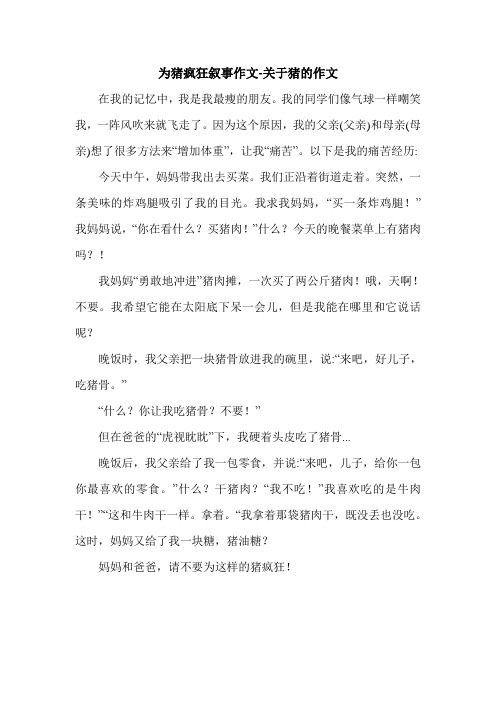 为猪疯狂叙事作文-关于猪的作文

在我的记忆中，我是我最瘦的朋友。我的同学们像气球一样嘲笑我，一阵风吹来就飞走了。因为这个原因，我的父亲(父亲)和母亲(母亲)想了很多方法来“增加体重”，让我“痛苦”。以下是我的痛苦经历:

今天中午，妈妈带我出去买菜。我们正沿着街道走着。突然，一条美味的炸鸡腿吸引了我的目光。我求我妈妈，“买一条炸鸡腿！”我妈妈说，“你在看什么？买猪肉！”什么？今天的晚餐菜单上有猪肉吗？！

我妈妈“勇敢地冲进”猪肉摊，一次买了两公斤猪肉！哦，天啊！不要。我希望它能在太阳底下呆一会儿，但是我能在哪里和它说话呢？

晚饭时，我父亲把一块猪骨放进我的碗里，说:“来吧，好儿子，吃猪骨。”

“什么？你让我吃猪骨？不要！”

但在爸爸的“虎视眈眈”下，我硬着头皮吃了猪骨...

晚饭后，我父亲给了我一包零食，并说:“来吧，儿子，给你一包你最喜欢的零食。”什么？干猪肉？“我不吃！”我喜欢吃的是牛肉干！”“这和牛肉干一样。拿着。“我拿着那袋猪肉干，既没丢也没吃。这时，妈妈又给了我一块糖，猪油糖？

妈妈和爸爸，请不要为这样的猪疯狂！